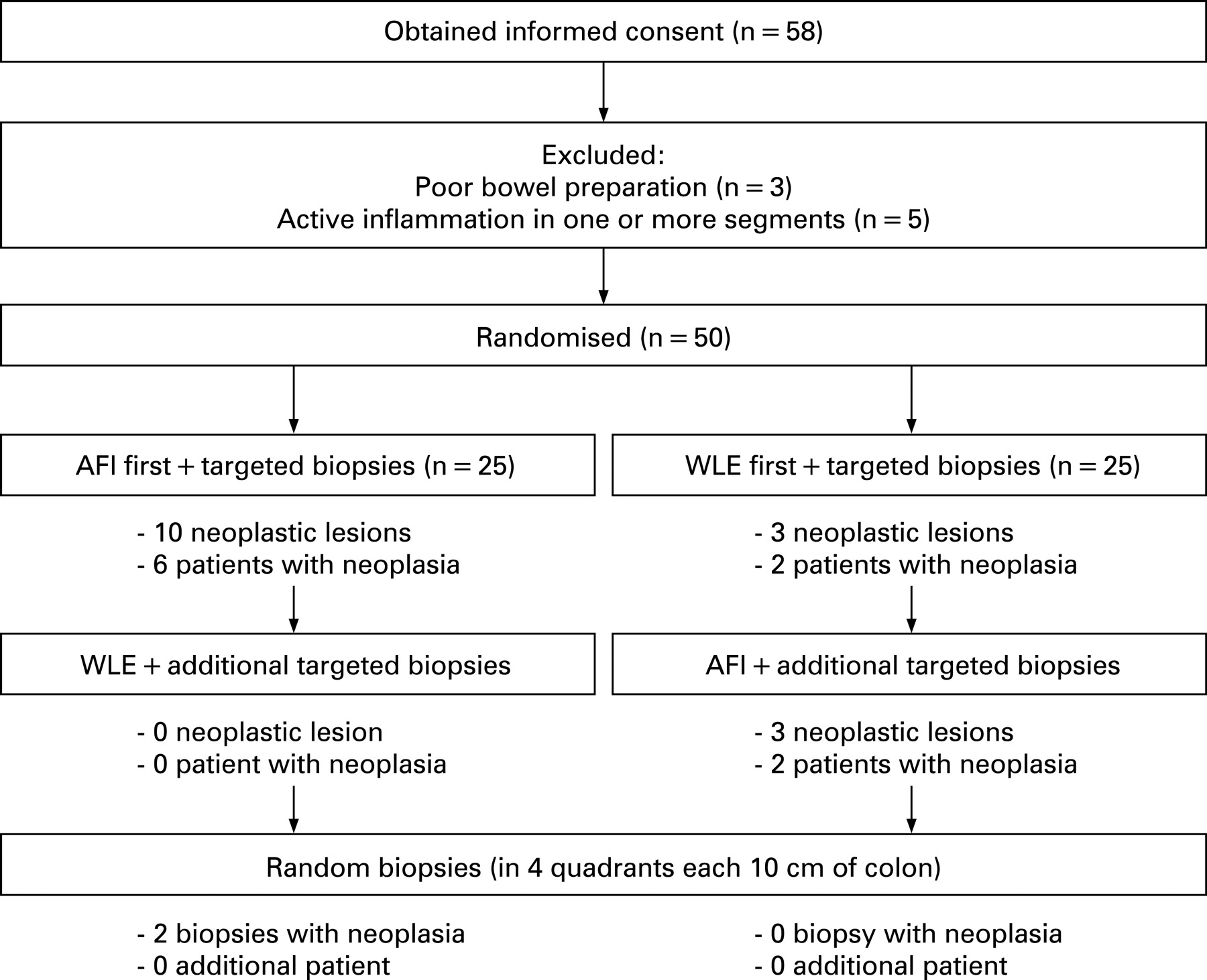 Obtained informed consent (n = 58)

Excluded:
Poor bowel preparation (n = 3)
Active inflammation in one or more segments (n = 5)

Randomised (n = 50)

AFI first + targeted biopsies (n = 25)

- 10 neoplastic lesions
- 6 patients with neoplasia

WLE + additional targeted biopsies

- 0 neoplastic lesion
- 0 patient with neoplasia

WLE first + targeted biopsies (n = 25)

- 3 neoplastic lesions
- 2 patients with neoplasia

AFI + additional targeted biopsies

- 3 neoplastic lesions
- 2 patients with neoplasia

Random biopsies (in 4 quadrants each 10 cm of colon)

- 2 biopsies with neoplasia
- 0 additional patient

- 0 biopsy with neoplasia
- 0 additional patient